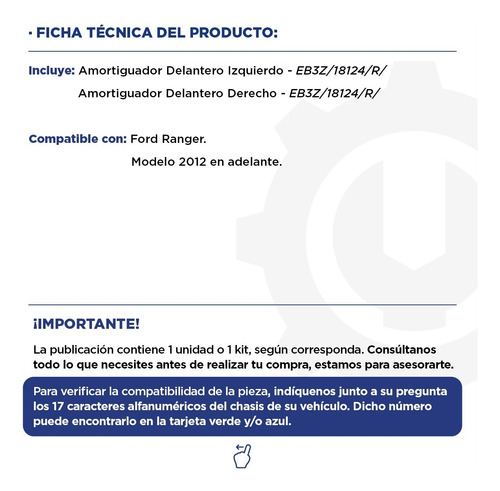 · FICHA TÉCNICA DEL PRODUCTO:

Incluye: Amortiguador Delantero Izquierdo - EB3Z/18124/R/
Amortiguador Delantero Derecho - EB3Z/18124/R/

Compatible con: Ford Ranger.
Modelo 2012 en adelante.

¡IMPORTANTE!

La publicación contiene 1 unidad o 1 kit, según corresponda. Consúltanos todo lo que necesites antes de realizar tu compra, estamos para asesorarte.

Para verificar la compatibilidad de la pieza, indíquenos junto a su pregunta los 17 caracteres alfanuméricos del chasis de su vehículo. Dicho número puede encontrarlo en la tarjeta verde y/o azul.